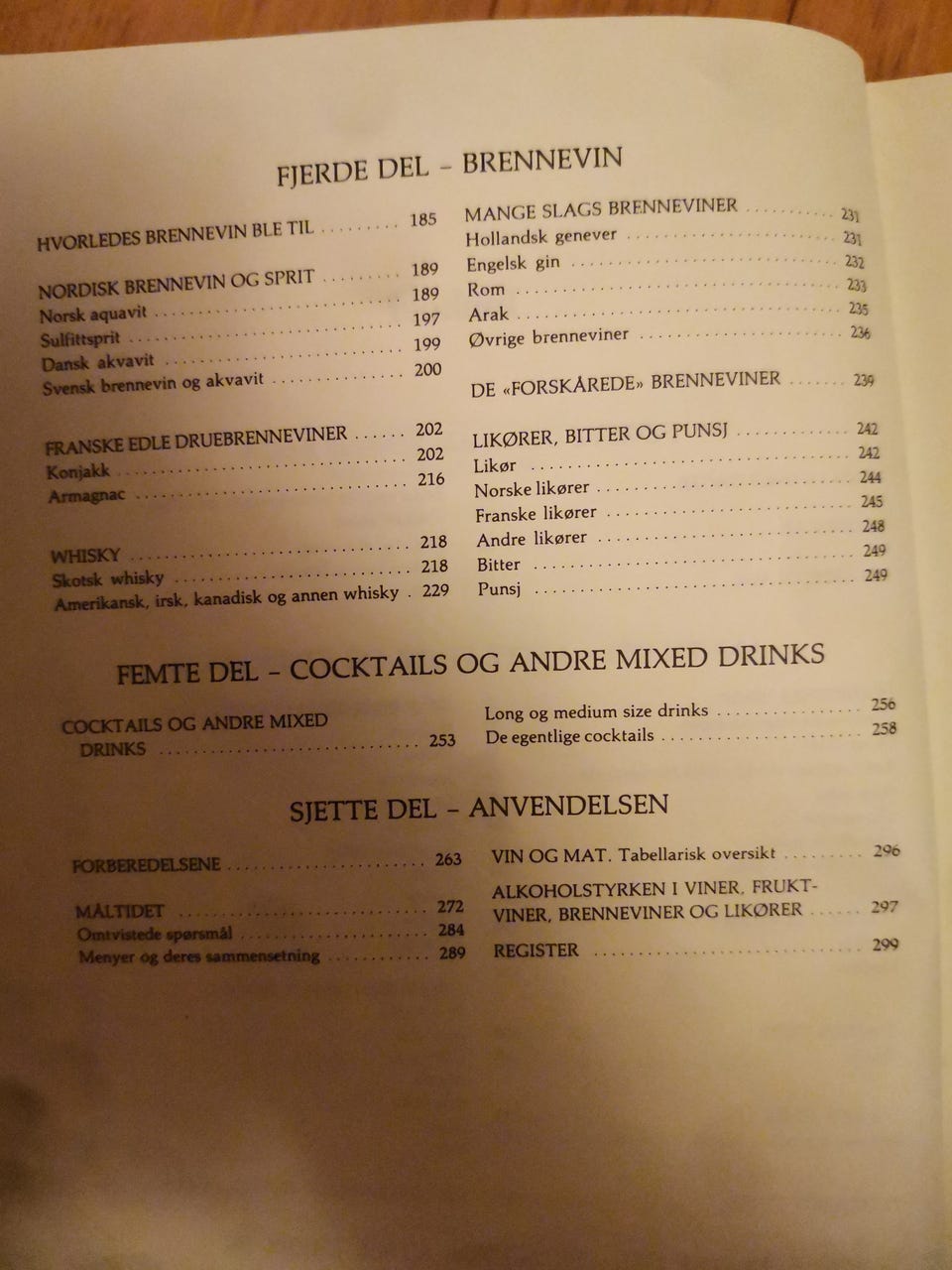 FJERDE DEL - BRENNEVIN

HVORLEDES BRENNEVIN BLE TIL 185

NORDISK BRENNEVIN OG SPRIT 189
Norsk aquavit 189
Sulfittsprit 197
Dansk akvavit 199
Svensk brennevin og akvavit 200

FRANSKE EDLE DRUEBRENNEVINER 202
Konjakk 202
Armagnac 216

WHISKY 218
Skotsk whisky 218
Amerikansk, irsk, kanadisk og annen whisky 229

MANGE SLAGS BRENNEVINER 231
Hollandsk genever 231
Engelsk gin 232
Rom 233
Arak 235
Øvrige brenneviner 236

DE «FORSKÅREDE» BRENNEVINER 239

LIKØRER, BITTER OG PUNSJ 242
Likør 242
Norske likører 244
Franske likører 245
Andre likører 248
Bitter 249
Punsj 249

FEMTE DEL - COCKTAILS OG ANDRE MIXED DRINKS

COCKTAILS OG ANDRE MIXED DRINKS 253

Long og medium size drinks 256
De egentlige cocktails 258

SJETTE DEL - ANVENDELSEN

FORBEREDELSENE 263

MÅLTIDET 272
Omtvistede spørsmål 284
Menyer og deres sammensetning 289

VIN OG MAT. Tabellarisk oversikt 296

ALKOHOLSTYRKEN I VINER, FRUKTVINER, BRENNEVINER OG LIKØRER 297

REGISTER 299